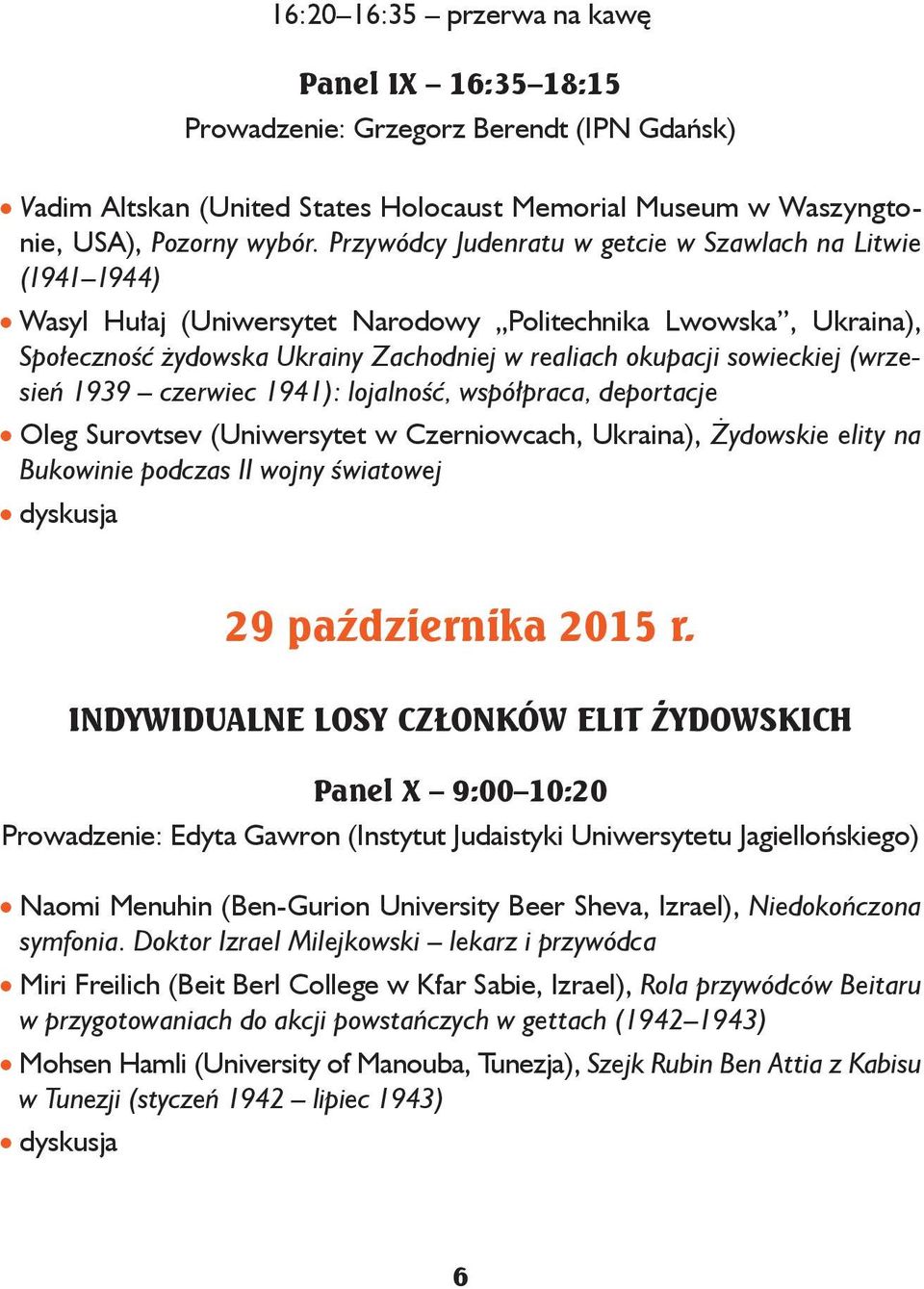 16:20–16:35 – przerwa na kawę

Panel IX – 16:35–18:15
Prowadzenie: Grzegorz Berendt (IPN Gdańsk)

• Vadim Altskan (United States Holocaust Memorial Museum w Waszyngtonie, USA), Pozorny wybór. Przywódcy Judenratu w getcie w Szawlach na Litwie (1941–1944)
• Wasyl Hułaj (Uniwersytet Narodowy „Politechnika Lwowska”, Ukraina), Społeczność żydowska Ukrainy Zachodniej w realiach okupacji sowieckiej (wrzesień 1939 – czerwiec 1941): lojalność, współpraca, deportacje
• Oleg Surovtsev (Uniwersytet w Czerniowcach, Ukraina), Żydowskie elity na Bukowinie podczas II wojny światowej
• dyskusja

29 października 2015 r.

INDYWIDUALNE LOSY CZŁONKÓW ELIT ŻYDOWSKICH

Panel X – 9:00–10:20
Prowadzenie: Edyta Gawron (Instytut Judaistyki Uniwersytetu Jagiellońskiego)

• Naomi Menuhin (Ben-Gurion University Beer Sheva, Izrael), Niedokończona symfonia. Doktor Izrael Milejkowski – lekarz i przywódca
• Miri Freilich (Beit Berl College w Kfar Sabie, Izrael), Rola przywódców Beitaru w przygotowaniach do akcji powstańczych w gettach (1942–1943)
• Mohsen Hamli (University of Manouba, Tunezja), Szejk Rubin Ben Attia z Kabisu w Tunezji (styczeń 1942 – lipiec 1943)
• dyskusja

6